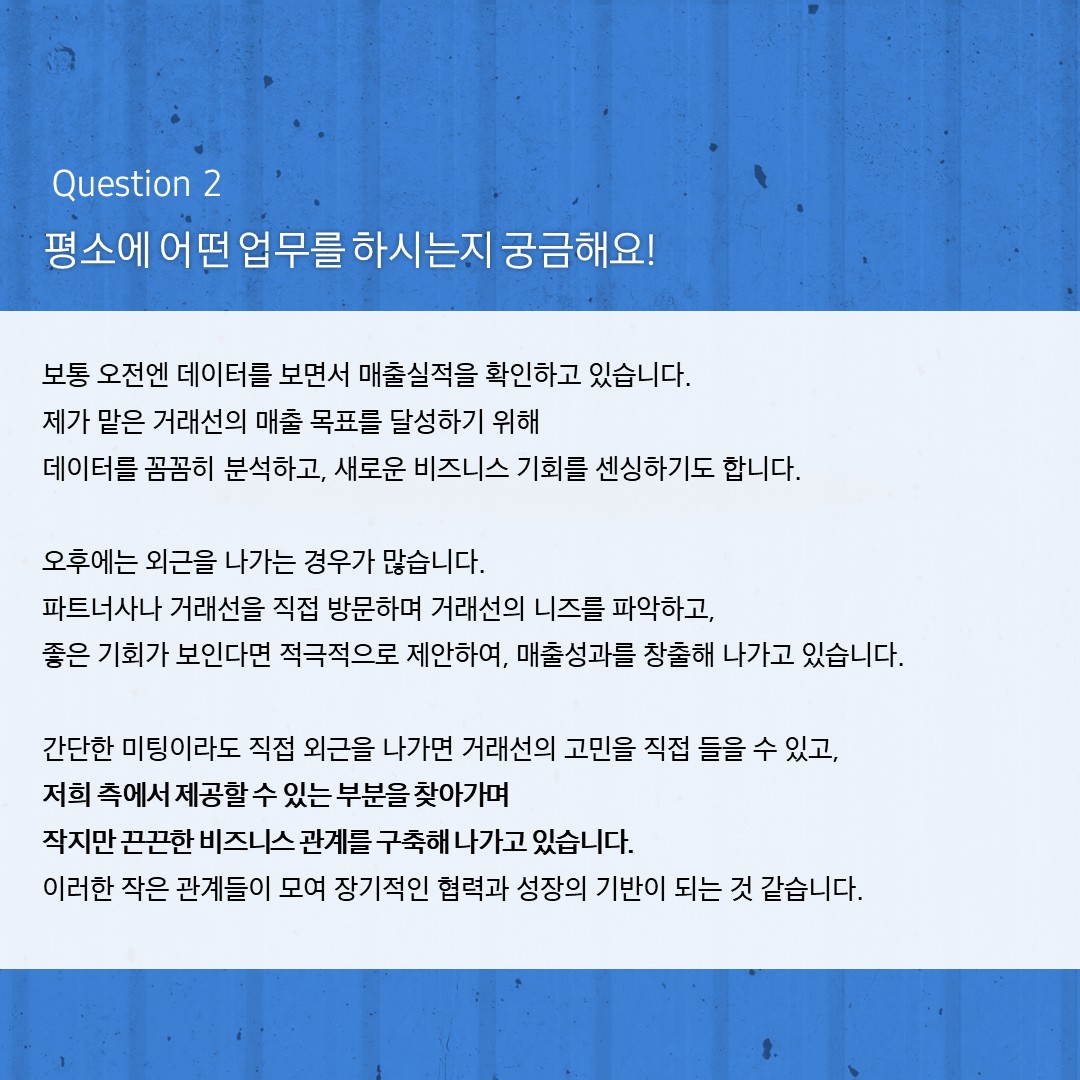 Question 2
평소에 어떤 업무를 하시는지 궁금해요!

보통 오전엔 데이터를 보면서 매출실적을 확인하고 있습니다.
제가 맡은 거래선의 매출 목표를 달성하기 위해
데이터를 꼼꼼히 분석하고, 새로운 비즈니스 기회를 센싱하기도 합니다.

오후에는 외근을 나가는 경우가 많습니다.
파트너사나 거래선을 직접 방문하며 거래선의 니즈를 파악하고,
좋은 기회가 보인다면 적극적으로 제안하여, 매출성과를 창출해 나가고 있습니다.

간단한 미팅이라도 직접 외근을 나가면 거래선의 고민을 직접 들을 수 있고,
저희 측에서 제공할 수 있는 부분을 찾아가며
작지만 끈끈한 비즈니스 관계를 구축해 나가고 있습니다.
이러한 작은 관계들이 모여 장기적인 협력과 성장의 기반이 되는 것 같습니다.